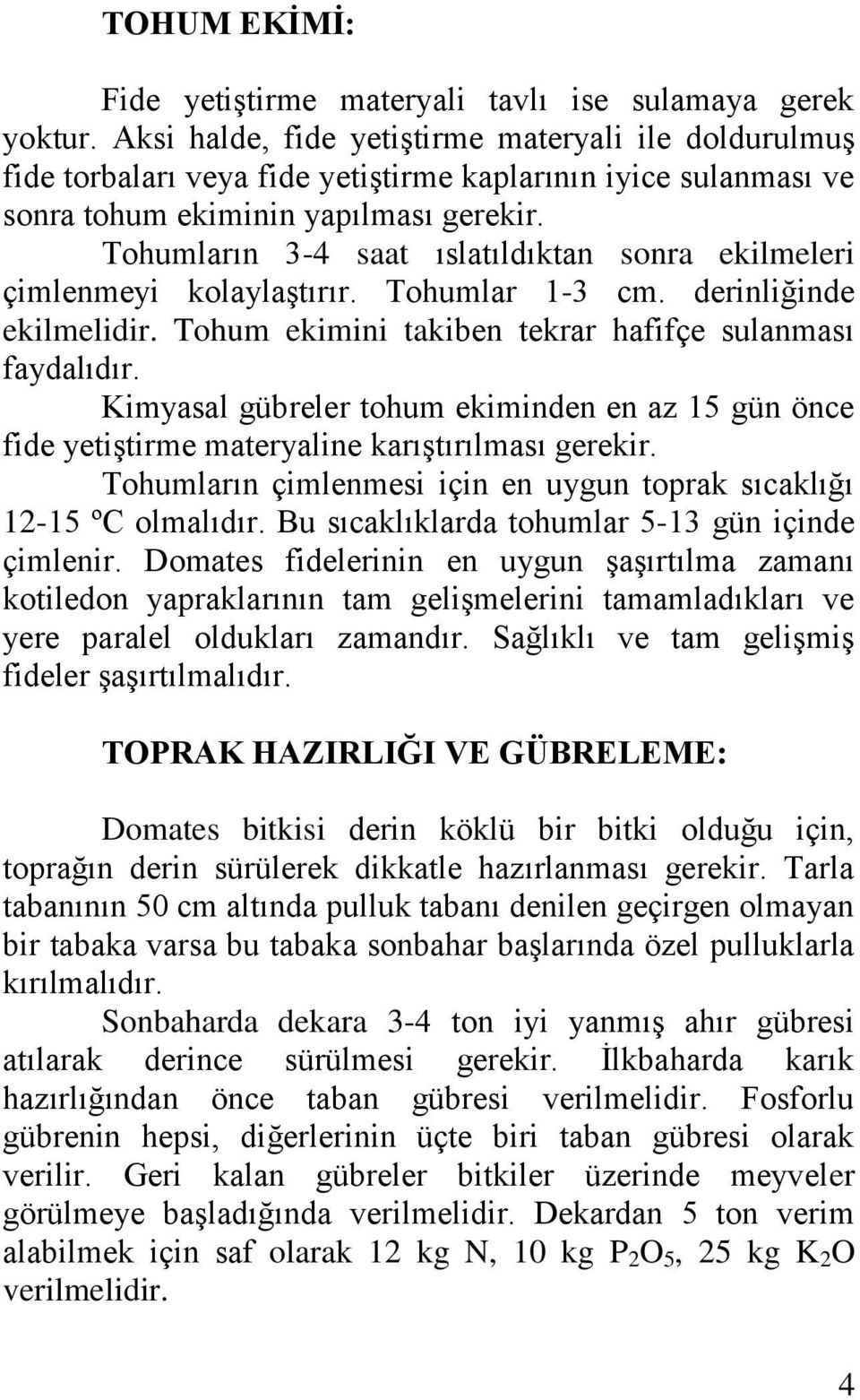 TOHUM EKİMİ:

Fide yetiştirme materyali tavlı ise sulamaya gerek yoktur. Aksi halde, fide yetiştirme materyali ile doldurulmuş fide torbaları veya fide yetiştirme kaplarının iyice sulanması ve sonra tohum ekiminin yapılması gerekir.

Tohumların 3-4 saat ıslatıldıktan sonra ekilmeleri çimlenmeyi kolaylaştırır. Tohumlar 1-3 cm. derinliğinde ekilmelidir. Tohum ekimini takiben tekrar hafifçe sulanması faydalıdır.

Kimyasal gübreler tohum ekiminden en az 15 gün önce fide yetiştirme materyaline karıştırılması gerekir.

Tohumların çimlenmesi için en uygun toprak sıcaklığı 12-15 ºC olmalıdır. Bu sıcaklıklarda tohumlar 5-13 gün içinde çimlenir. Domates fidelerinin en uygun şaşırtılma zamanı kotiledon yapraklarının tam gelişmelerini tamamladıkları ve yere paralel oldukları zamandır. Sağlıklı ve tam gelişmiş fideler şaşırtılmalıdır.

TOPRAK HAZIRLIĞI VE GÜBRELEME:

Domates bitkisi derin köklü bir bitki olduğu için, toprağın derin sürülerek dikkatle hazırlanması gerekir. Tarla tabanının 50 cm altında pulluk tabanı denilen geçirgen olmayan bir tabaka varsa bu tabaka sonbahar başlarında özel pulluklarla kırılmalıdır.

Sonbaharda dekara 3-4 ton iyi yanmış ahır gübresi atılarak derince sürülmesi gerekir. İlkbaharda karık hazırlığından önce taban gübresi verilmelidir. Fosforlu gübrenin hepsi, diğerlerinin üçte biri taban gübresi olarak verilir. Geri kalan gübreler bitkiler üzerinde meyveler görülmeye başladığında verilmelidir. Dekardan 5 ton verim alabilmek için saf olarak 12 kg N, 10 kg $P_2O_5$, 25 kg $K_2O$ verilmelidir.

4